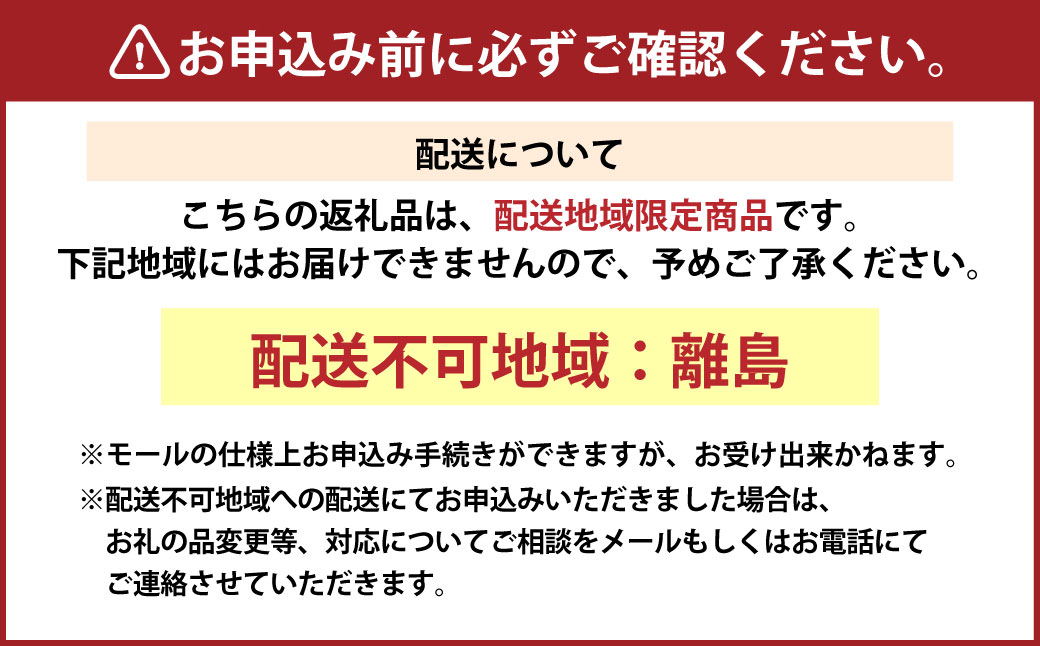 お申込み前に必ずご確認ください。

配送について

こちらの返礼品は、配送地域限定商品です。
下記地域にはお届けできませんので、予めご了承ください。

配送不可地域：離島

※モールの仕様上お申込み手続きができますが、お受け出来かねます。
※配送不可地域への配送にてお申込みいただきました場合は、お礼の品変更等、対応についてご相談をメールもしくはお電話にてご連絡させていただきます。